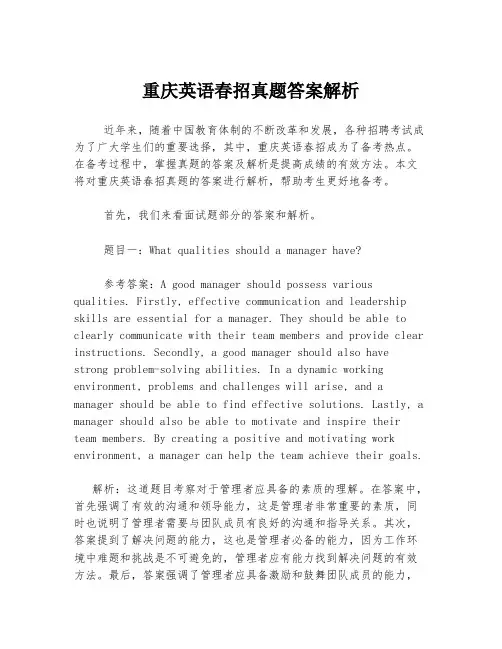 重庆英语春招真题答案解析

近年来，随着中国教育体制的不断改革和发展，各种招聘考试成为了广大学生们的重要选择，其中，重庆英语春招成为了备考热点。在备考过程中，掌握真题的答案及解析是提高成绩的有效方法。本文将对重庆英语春招真题的答案进行解析，帮助考生更好地备考。

首先，我们来看面试题部分的答案和解析。

题目一：What qualities should a manager have?

参考答案：A good manager should possess various qualities. Firstly, effective communication and leadership skills are essential for a manager. They should be able to clearly communicate with their team members and provide clear instructions. Secondly, a good manager should also have strong problem-solving abilities. In a dynamic working environment, problems and challenges will arise, and a manager should be able to find effective solutions. Lastly, a manager should also be able to motivate and inspire their team members. By creating a positive and motivating work environment, a manager can help the team achieve their goals.

解析：这道题目考察对于管理者应具备的素质的理解。在答案中，首先强调了有效的沟通和领导能力，这是管理者非常重要的素质，同时也说明了管理者需要与团队成员有良好的沟通和指导关系。其次，答案提到了解决问题的能力，这也是管理者必备的能力，因为工作环境中难题和挑战是不可避免的，管理者应有能力找到解决问题的有效方法。最后，答案强调了管理者应具备激励和鼓舞团队成员的能力，